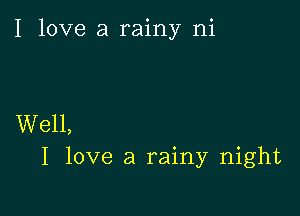 I love a rainy ni

Well,
I love a rainy night